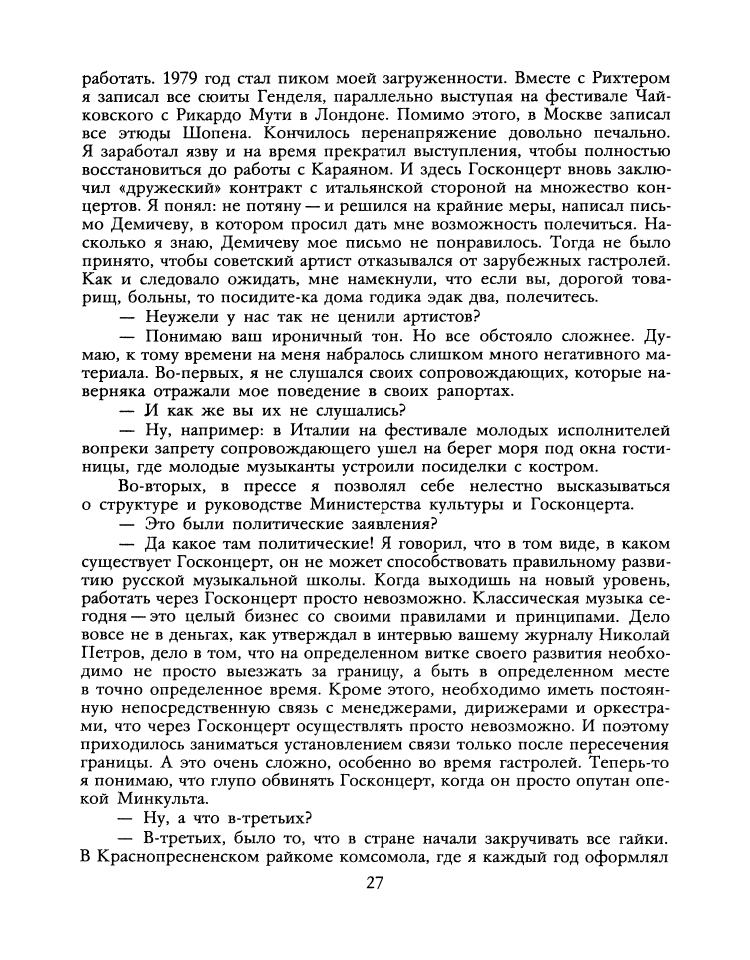 работать. 1979 год стал пиком моей загруженности. Вместе с Рихтером я записал все сюиты Генделя, параллельно выступая на фестивале Чайковского с Рикардо Мути в Лондоне. Помимо этого, в Москве записал все этюды Шопена. Кончилось перенапряжение довольно печально. Я заработал язву и на время прекратил выступления, чтобы полностью восстановиться до работы с Караяном. И здесь Госконцерт вновь заключил «дружеский» контракт с итальянской стороной на множество концертов. Я понял: не потяну — и решился на крайние меры, написал письмо Демичеву, в котором просил дать мне возможность полечиться. Насколько я знаю, Демичеву мое письмо не понравилось. Тогда не было принято, чтобы советский артист отказывался от зарубежных гастролей. Как и следовало ожидать, мне намекнули, что если вы, дорогой товарищ, больны, то посидите-ка дома годика эдак два, полечитесь.

— Неужели у нас так не ценили артистов?

— Понимаю ваш ироничный тон. Но все обстояло сложнее. Думаю, к тому времени на меня набралось слишком много негативного материала. Во-первых, я не слушался своих сопровождающих, которые наверняка отражали мое поведение в своих рапортах.

— И как же вы их не слушались?

— Ну, например: в Италии на фестивале молодых исполнителей вопреки запрету сопровождающего ушел на берег моря под окна гостиницы, где молодые музыканты устроили посиделки с костром.

Во-вторых, в прессе я позволял себе нелестно высказываться о структуре и руководстве Министерства культуры и Госконцерта.

— Это были политические заявления?

— Да какое там политические! Я говорил, что в том виде, в каком существует Госконцерт, он не может способствовать правильному развитию русской музыкальной школы. Когда выходишь на новый уровень, работать через Госконцерт просто невозможно. Классическая музыка сегодня — это целый бизнес со своими правилами и принципами. Дело вовсе не в деньгах, как утверждал в интервью вашему журналу Николай Петров, дело в том, что на определенном витке своего развития необходимо не просто выезжать за границу, а быть в определенном месте в точно определенное время. Кроме этого, необходимо иметь постоянную непосредственную связь с менеджерами, дирижерами и оркестрами, что через Госконцерт осуществлять просто невозможно. И поэтому приходилось заниматься установлением связи только после пересечения границы. А это очень сложно, особенно во время гастролей. Теперь-то я понимаю, что глупо обвинять Госконцерт, когда он просто опутан опекой Минкульта.

— Ну, а что в-третьих?

— В-третьих, было то, что в стране начали закручивать все гайки. В Краснопресненском райкоме комсомола, где я каждый год оформлял

27